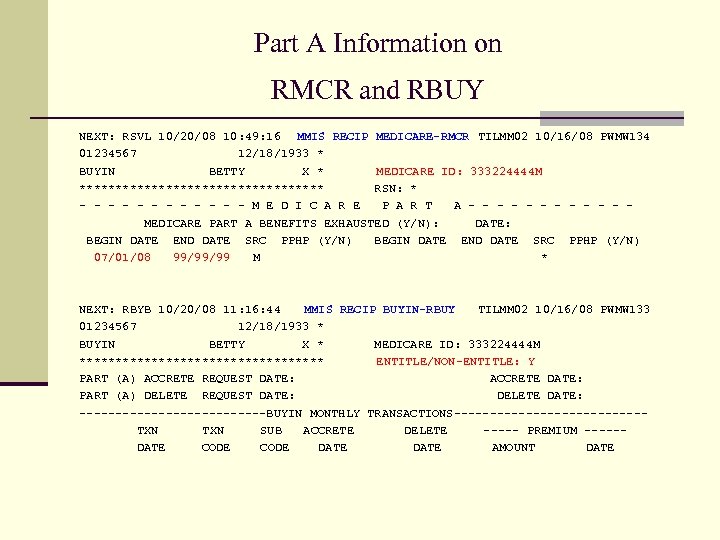 Part A Information on

RMCR and RBUY

NEXT: RSVL 10/20/08 10:49:16 MMIS RECIP MEDICARE-RMCR TILMM02 10/16/08 PWMW134
01234567 12/18/1933 *
BUYIN BETTY X * MEDICARE ID: 333224444M
********************************** RSN: *
- - - - - - - - - - - - M E D I C A R E P A R T A - - - - - - - - - - - -
MEDICARE PART A BENEFITS EXHAUSTED (Y/N): DATE:
BEGIN DATE END DATE SRC PPHP (Y/N) BEGIN DATE END DATE SRC PPHP (Y/N)
07/01/08 99/99/99 M *

NEXT: RBYB 10/20/08 11:16:44 MMIS RECIP BUYIN-RBUY TILMM02 10/16/08 PWMW133
01234567 12/18/1933 *
BUYIN BETTY X * MEDICARE ID: 333224444M
********************************** ENTITLE/NON-ENTITLE: Y
PART (A) ACCRETE REQUEST DATE: ACCRETE DATE:
PART (A) DELETE REQUEST DATE: DELETE DATE:
--------------------------BUYIN MONTHLY TRANSACTIONS---------------------------
TXN TXN SUB ACCRETE DELETE ----- PREMIUM ------
DATE CODE CODE DATE DATE AMOUNT DATE